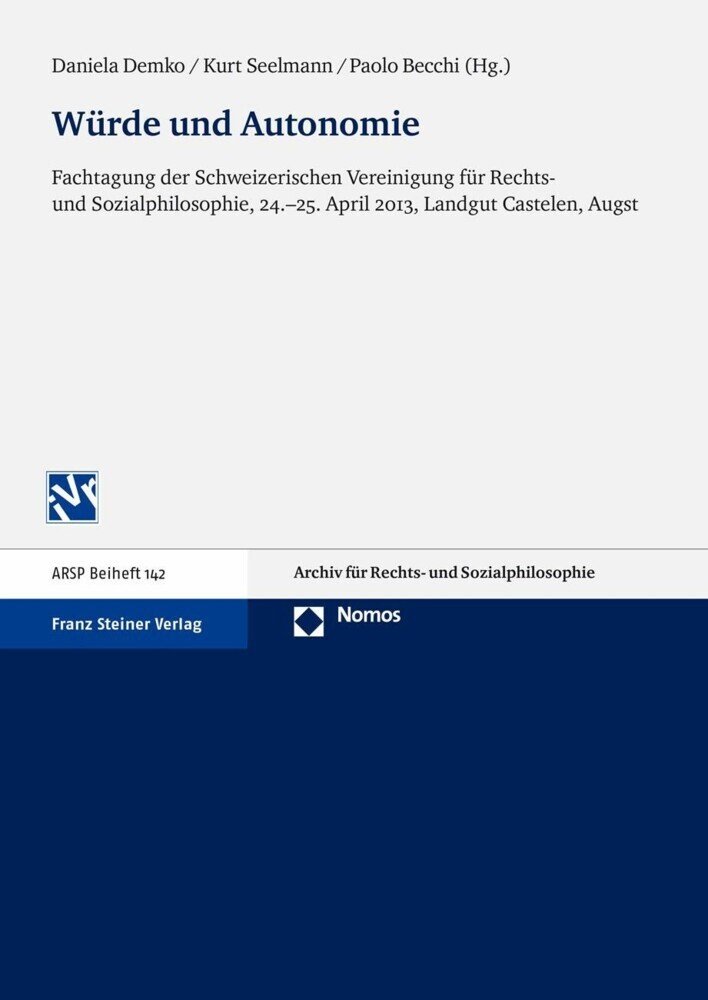 Daniela Demko / Kurt Seelmann / Paolo Becchi (Hg.)

Würde und Autonomie

Fachtagung der Schweizerischen Vereinigung für Rechts- und Sozialphilosophie, 24.–25. April 2013, Landgut Castelen, Augst

IVR

ARSP Beiheft 142

Archiv für Rechts- und Sozialphilosophie

Franz Steiner Verlag

Nomos